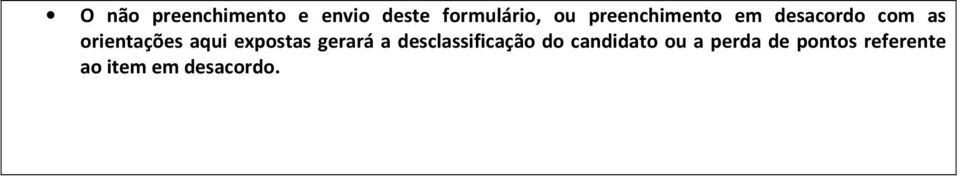 • O não preenchimento e envio deste formulário, ou preenchimento em desacordo com as orientações aqui expostas gerará a desclassificação do candidato ou a perda de pontos referente ao item em desacordo.